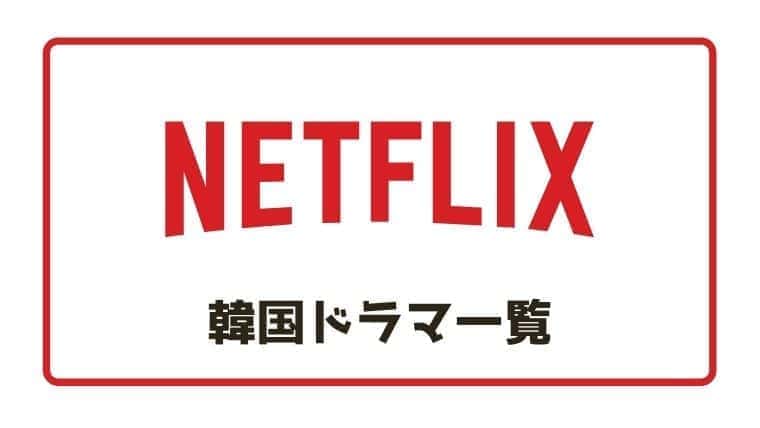 NETFLIX

韓国ドラマ一覧